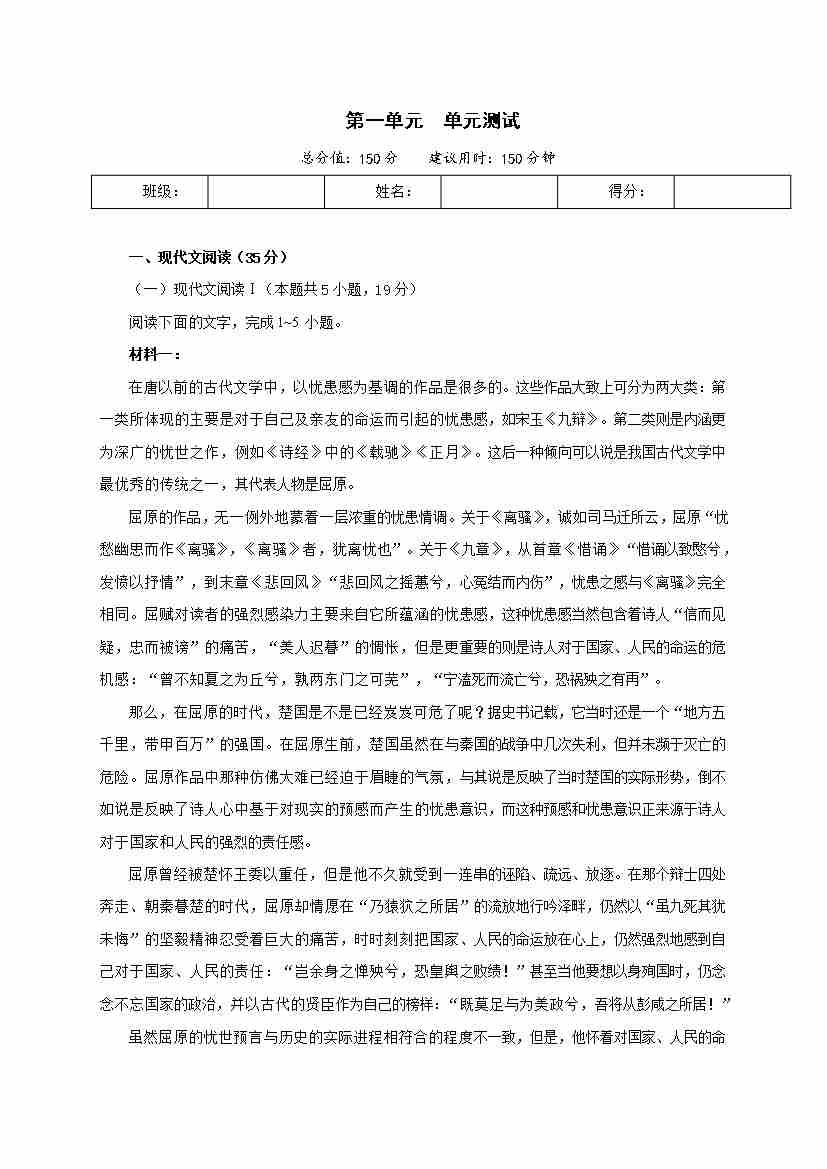 第一单元　单元测试

总分值：150 分　　建议用时：150 分钟

| 班级： |  | 姓名： |  | 得分： |  |
|---|---|---|---|---|---|

一、现代文阅读（35 分）

（一）现代文阅读 I（本题共 5 小题，19 分）

阅读下面的文字，完成 1~5 小题。

材料一：

在唐以前的古代文学中，以忧患感为基调的作品是很多的。这些作品大致上可分为两大类：第一类所体现的主要是对于自己及亲友的命运而引起的忧患感，如宋玉《九辩》。第二类则是内涵更为深广的忧世之作，例如《诗经》中的《载驰》《正月》。这后一种倾向可以说是我国古代文学中最优秀的传统之一，其代表人物是屈原。

屈原的作品，无一例外地蒙着一层浓重的忧患情调。关于《离骚》，诚如司马迁所云，屈原“忧愁幽思而作《离骚》，《离骚》者，犹离忧也”。关于《九章》，从首章《惜诵》“惜诵以致愍兮，发愤以抒情”，到末章《悲回风》“悲回风之摇蕙兮，心冤结而内伤”，忧患之感与《离骚》完全相同。屈赋对读者的强烈感染力主要来自它所蕴涵的忧患感，这种忧患感当然包含着诗人“信而见疑，忠而被谤”的痛苦，“美人迟暮”的惆怅，但是更重要的则是诗人对于国家、人民的命运的危机感：“曾不知夏之为丘兮，孰两东门之可芜”，“宁溘死而流亡兮，恐祸殃之有再”。

那么，在屈原的时代，楚国是不是已经岌岌可危了呢？据史书记载，它当时还是一个“地方五千里，带甲百万”的强国。在屈原生前，楚国虽然在与秦国的战争中几次失利，但并未濒于灭亡的危险。屈原作品中那种仿佛大难已经迫于眉睫的气氛，与其说是反映了当时楚国的实际形势，倒不如说是反映了诗人心中基于对现实的预感而产生的忧患意识，而这种预感和忧患意识正来源于诗人对于国家和人民的强烈的责任感。

屈原曾经被楚怀王委以重任，但是他不久就受到一连串的诬陷、疏远、放逐。在那个辩士四处奔走、朝秦暮楚的时代，屈原却情愿在“乃猿狖之所居”的流放地行吟泽畔，仍然以“虽九死其犹未悔”的坚毅精神忍受着巨大的痛苦，时时刻刻把国家、人民的命运放在心上，仍然强烈地感到自己对于国家、人民的责任：“岂余身之惮殃兮，恐皇舆之败绩！”甚至当他要想以身殉国时，仍念念不忘国家的政治，并以古代的贤臣作为自己的榜样：“既莫足与为美政兮，吾将从彭咸之所居！”

虽然屈原的忧世预言与历史的实际进程相符合的程度不一致，但是，他怀着对国家、人民的命